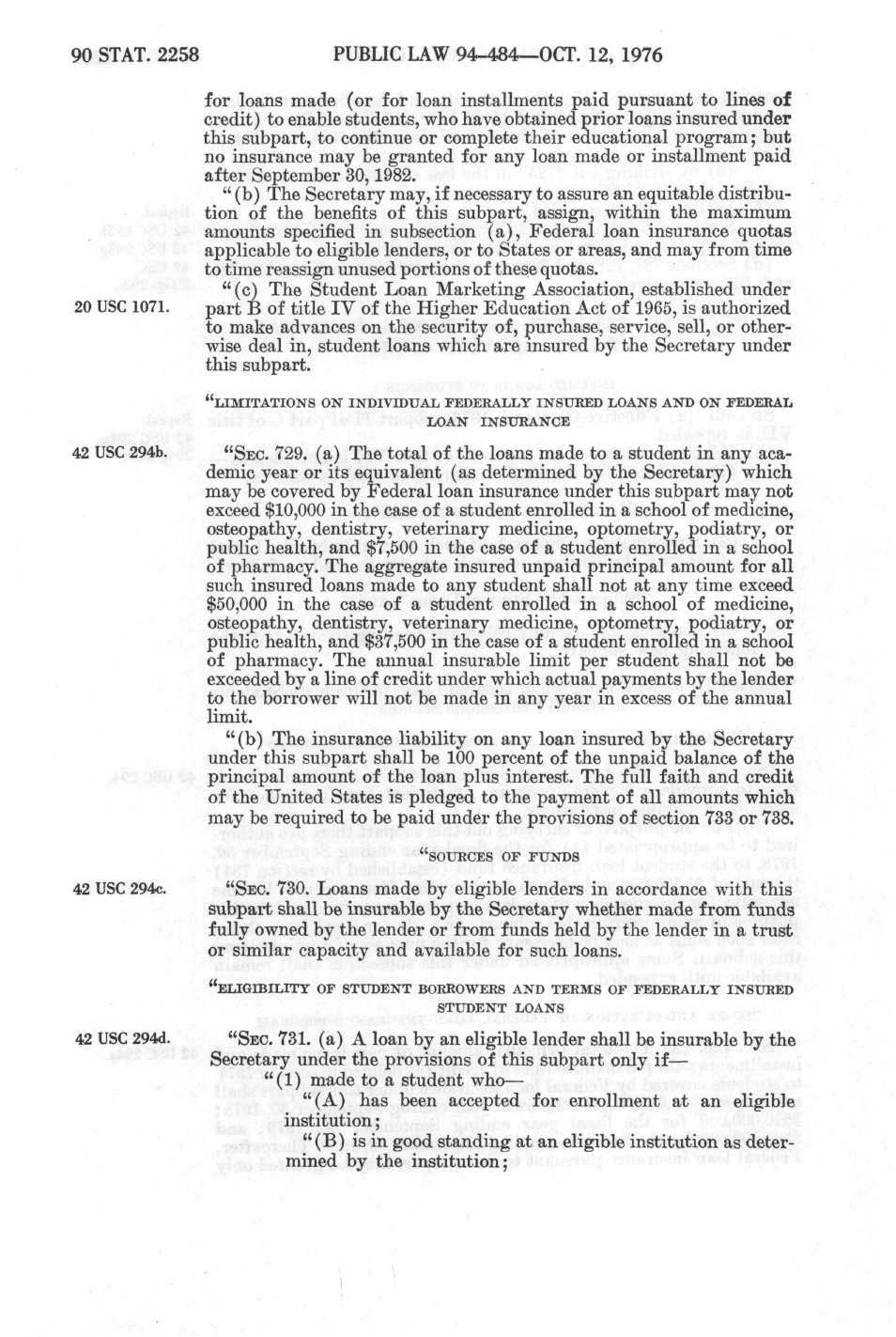 90 STAT. 2258 PUBLIC LAW 94-484—OCT. 12, 1976

for loans made (or for loan installments paid pursuant to lines of credit) to enable students, who have obtained prior loans insured under this subpart, to continue or complete their educational program; but no insurance may be granted for any loan made or installment paid after September 30, 1982.

"(b) The Secretary may, if necessary to assure an equitable distribution of the benefits of this subpart, assign, within the maximum amounts specified in subsection (a), Federal loan insurance quotas applicable to eligible lenders, or to States or areas, and may from time to time reassign unused portions of these quotas.

20 USC 1071.

"(c) The Student Loan Marketing Association, established under part B of title IV of the Higher Education Act of 1965, is authorized to make advances on the security of, purchase, service, sell, or otherwise deal in, student loans which are insured by the Secretary under this subpart.

"LIMITATIONS ON INDIVIDUAL FEDERALLY INSURED LOANS AND ON FEDERAL LOAN INSURANCE

42 USC 294b.

"SEC. 729. (a) The total of the loans made to a student in any academic year or its equivalent (as determined by the Secretary) which may be covered by Federal loan insurance under this subpart may not exceed $10,000 in the case of a student enrolled in a school of medicine, osteopathy, dentistry, veterinary medicine, optometry, podiatry, or public health, and $7,500 in the case of a student enrolled in a school of pharmacy. The aggregate insured unpaid principal amount for all such insured loans made to any student shall not at any time exceed $50,000 in the case of a student enrolled in a school of medicine, osteopathy, dentistry, veterinary medicine, optometry, podiatry, or public health, and $37,500 in the case of a student enrolled in a school of pharmacy. The annual insurable limit per student shall not be exceeded by a line of credit under which actual payments by the lender to the borrower will not be made in any year in excess of the annual limit.

"(b) The insurance liability on any loan insured by the Secretary under this subpart shall be 100 percent of the unpaid balance of the principal amount of the loan plus interest. The full faith and credit of the United States is pledged to the payment of all amounts which may be required to be paid under the provisions of section 733 or 738.

"SOURCES OF FUNDS

42 USC 294c.

"SEC. 730. Loans made by eligible lenders in accordance with this subpart shall be insurable by the Secretary whether made from funds fully owned by the lender or from funds held by the lender in a trust or similar capacity and available for such loans.

"ELIGIBILITY OF STUDENT BORROWERS AND TERMS OF FEDERALLY INSURED STUDENT LOANS

42 USC 294d.

"SEC. 731. (a) A loan by an eligible lender shall be insurable by the Secretary under the provisions of this subpart only if—

"(1) made to a student who—

"(A) has been accepted for enrollment at an eligible institution;

"(B) is in good standing at an eligible institution as determined by the institution;